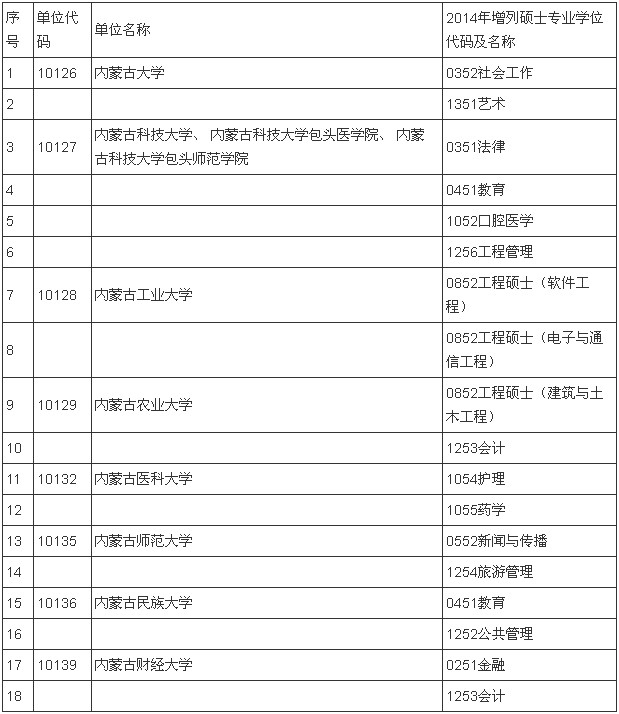 | 序号 | 单位代码 | 单位名称 | 2014年增列硕士专业学位代码及名称 |
|---|---|---|---|
| 1 | 10126 | 内蒙古大学 | 0352社会工作 |
| 2 | | | 1351艺术 |
| 3 | 10127 | 内蒙古科技大学、内蒙古科技大学包头医学院、内蒙古科技大学包头师范学院 | 0351法律 |
| 4 | | | 0451教育 |
| 5 | | | 1052口腔医学 |
| 6 | | | 1256工程管理 |
| 7 | 10128 | 内蒙古工业大学 | 0852工程硕士（软件工程） |
| 8 | | | 0852工程硕士（电子与通信工程） |
| 9 | 10129 | 内蒙古农业大学 | 0852工程硕士（建筑与土木工程） |
| 10 | | | 1253会计 |
| 11 | 10132 | 内蒙古医科大学 | 1054护理 |
| 12 | | | 1055药学 |
| 13 | 10135 | 内蒙古师范大学 | 0552新闻与传播 |
| 14 | | | 1254旅游管理 |
| 15 | 10136 | 内蒙古民族大学 | 0451教育 |
| 16 | | | 1252公共管理 |
| 17 | 10139 | 内蒙古财经大学 | 0251金融 |
| 18 | | | 1253会计 |